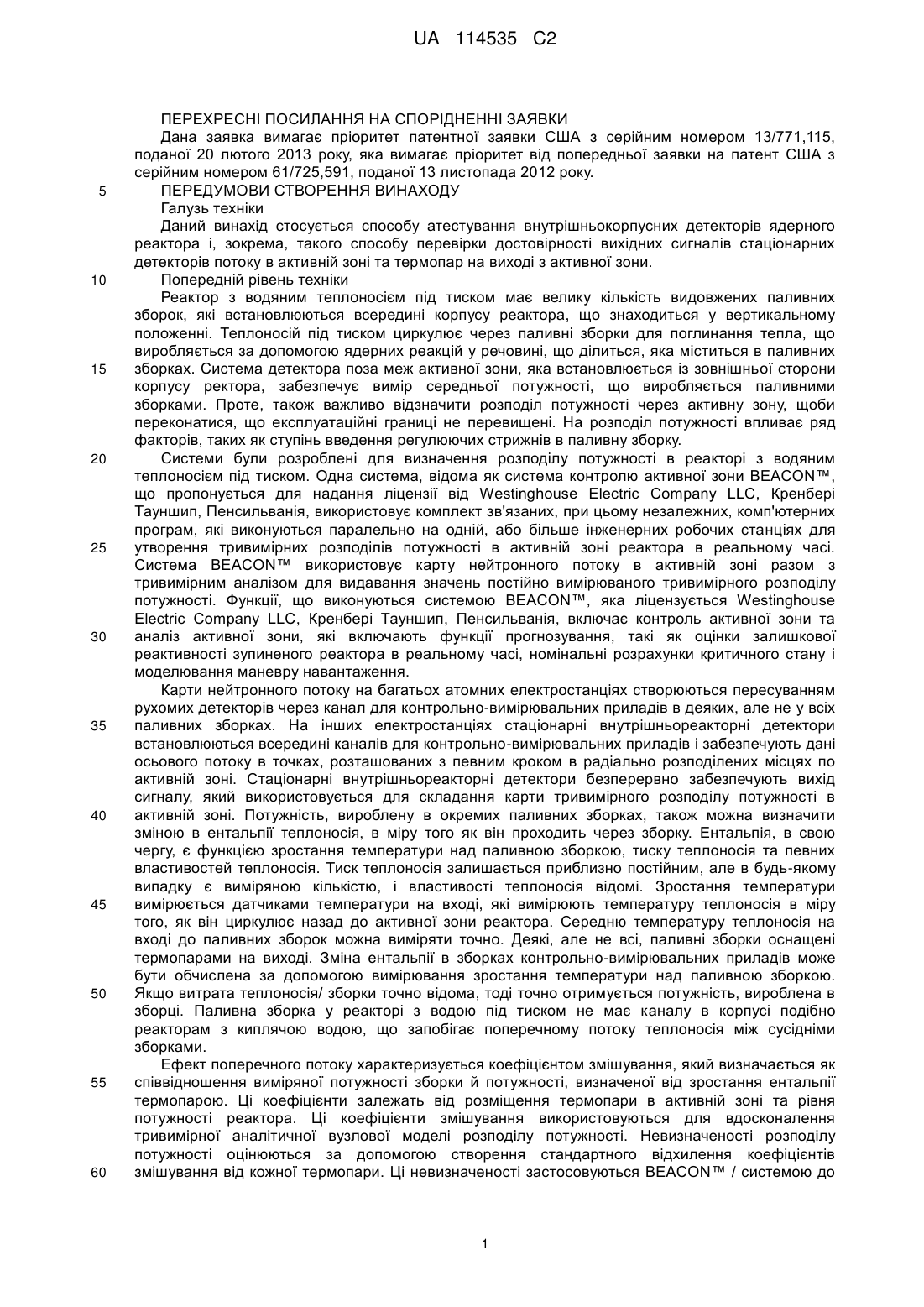 UA 114535 C2

ПЕРЕХРЕСНІ ПОСИЛАННЯ НА СПОРІДНЕННІ ЗАЯВКИ

Дана заявка вимагає пріоритет патентної заявки США з серійним номером 13/771,115, поданої 20 лютого 2013 року, яка вимагає пріоритет від попередньої заявки на патент США з серійним номером 61/725,591, поданої 13 листопада 2012 року.

5 ПЕРЕДУМОВИ СТВОРЕННЯ ВИНАХОДУ

Галузь техніки

Даний винахід стосується способу атестування внутрішньокорпусних детекторів ядерного реактора і, зокрема, такого способу перевірки достовірності вихідних сигналів стаціонарних детекторів потоку в активній зоні та термопар на виході з активної зони.

10 Попередній рівень техніки

Реактор з водяним теплоносієм під тиском має велику кількість видовжених паливних зборок, які встановлюються всередині корпусу реактора, що знаходиться у вертикальному положенні. Теплоносій під тиском циркулює через паливні зборки для поглинання тепла, що виробляється за допомогою ядерних реакцій у речовині, що ділиться, яка міститься в паливних 15 зборках. Система детектора поза меж активної зони, яка встановлюється із зовнішньої сторони корпусу ректора, забезпечує вимір середньої потужності, що виробляється паливними зборками. Проте, також важливо відзначити розподіл потужності через активну зону, щоби переконатися, що експлуатаційні границі не перевищені. На розподіл потужності впливає ряд факторів, таких як ступінь введення регулюючих стрижнів в паливну зборку.

20 Системи були розроблені для визначення розподілу потужності в реакторі з водяним теплоносієм під тиском. Одна система, відома як система контролю активної зони BEACON™, що пропонується для надання ліцензії від Westinghouse Electric Company LLC, Кренбері Тауншип, Пенсильванія, використовує комплект зв'язаних, при цьому незалежних, комп'ютерних програм, які виконуються паралельно на одній, або більше інженерних робочих станціях для 25 утворення тривимірних розподілів потужності в активній зоні реактора в реальному часі. Система BEACON™ використовує карту нейтронного потоку в активній зоні разом з тривимірним аналізом для видавання значень постійно вимірюваного тривимірного розподілу потужності. Функції, що виконуються системою BEACON™, яка ліцензується Westinghouse Electric Company LLC, Кренбері Тауншип, Пенсильванія, включає контроль активної зони та 30 аналіз активної зони, які включають функції прогнозування, такі як оцінки залишкової реактивності зупиненого реактора в реальному часі, номінальні розрахунки критичного стану і моделювання маневру навантаження.

Карти нейтронного потоку на багатьох атомних електростанціях створюються пересуванням рухомих детекторів через канал для контрольно-вимірювальних приладів в деяких, але не у всіх 35 паливних зборках. На інших електростанціях стаціонарні внутрішньореакторні детектори встановлюються всередині каналів для контрольно-вимірювальних приладів і забезпечують дані осьового потоку в точках, розташованих з певним кроком в радіально розподілених місцях по активній зоні. Стаціонарні внутрішньореакторні детектори безперервно забезпечують вихід сигналу, який використовується для складання карти тривимірного розподілу потужності в 40 активній зоні. Потужність, вироблену в окремих паливних зборках, також можна визначити зміною в ентальпії теплоносія, в міру того як він проходить через зборку. Ентальпія, в свою чергу, є функцією зростання температури над паливною зборкою, тиску теплоносія та певних властивостей теплоносія. Тиск теплоносія залишається приблизно постійним, але в будь-якому випадку є виміряною кількістю, і властивості теплоносія відомі. Зростання температури 45 вимірюється датчиками температури на вході, які вимірюють температуру теплоносія в міру того, як він циркулює назад до активної зони реактора. Середню температуру теплоносія на вході до паливних зборок можна виміряти точно. Деякі, але не всі, паливні зборки оснащені термопарами на виході. Зміна ентальпії в зборках контрольно-вимірювальних приладів може бути обчислена за допомогою вимірювання зростання температури над паливною зборкою. 50 Якщо витрата теплоносія/ зборки точно відома, тоді точно отримується потужність, вироблена в зборці. Паливна зборка у реакторі з водою під тиском не має каналу в корпусі подібно реакторам з киплячою водою, що запобігає поперечному потоку теплоносія між сусідніми зборками.

Ефект поперечного потоку характеризується коефіцієнтом змішування, який визначається як 55 співвідношення виміряної потужності зборки й потужності, визначеної від зростання ентальпії термопарою. Ці коефіцієнти залежать від розміщення термопари в активній зоні та рівня потужності реактора. Ці коефіцієнти змішування використовуються для вдосконалення тривимірної аналітичної вузлової моделі розподілу потужності. Невизначеності розподілу потужності оцінюються за допомогою створення стандартного відхилення коефіцієнтів 60 змішування від кожної термопари. Ці невизначеності застосовуються BEACON™ / системою до

1